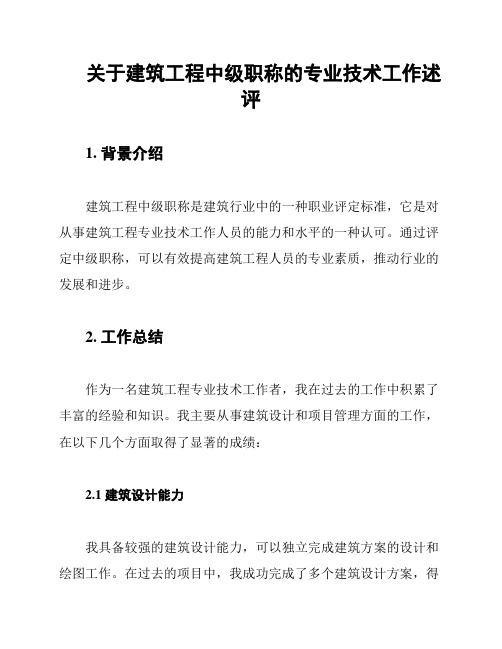 关于建筑工程中级职称的专业技术工作述评

1. 背景介绍

建筑工程中级职称是建筑行业中的一种职业评定标准，它是对从事建筑工程专业技术工作人员的能力和水平的一种认可。通过评定中级职称，可以有效提高建筑工程人员的专业素质，推动行业的发展和进步。

2. 工作总结

作为一名建筑工程专业技术工作者，我在过去的工作中积累了丰富的经验和知识。我主要从事建筑设计和项目管理方面的工作，在以下几个方面取得了显著的成绩：

2.1 建筑设计能力

我具备较强的建筑设计能力，可以独立完成建筑方案的设计和绘图工作。在过去的项目中，我成功完成了多个建筑设计方案，得